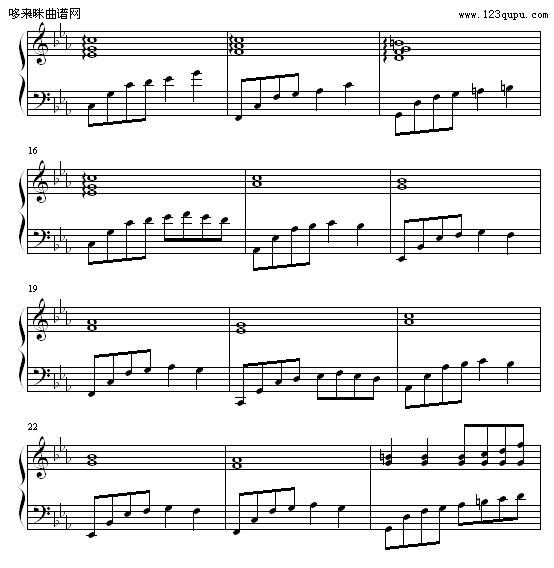 哆来咪曲谱网

www.123qupu.com

16

19

22